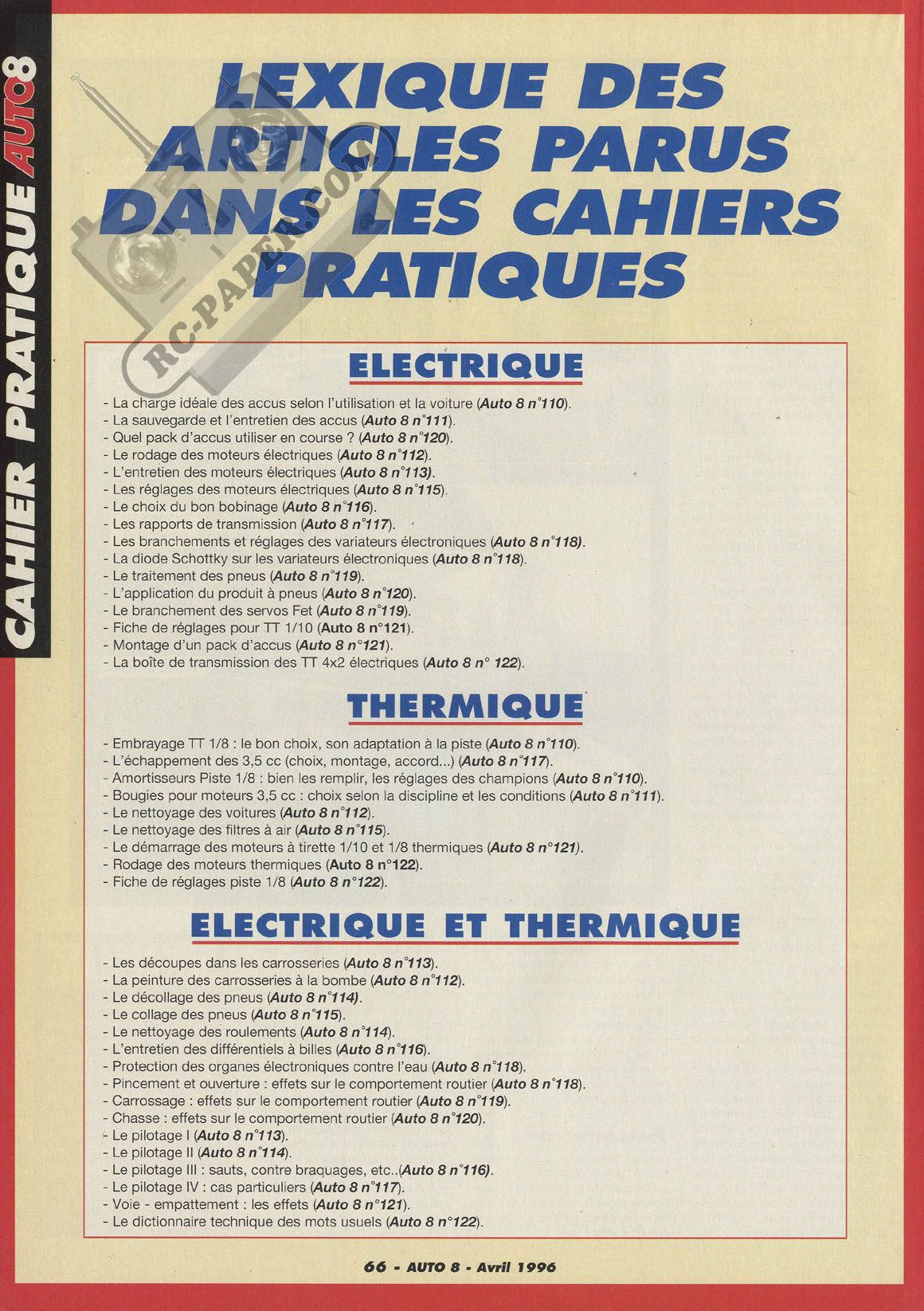 CAHIER PRATIQUE AUTO8

LEXIQUE DES ARTICLES PARUS DANS LES CAHIERS PRATIQUES

RC-PAPER.COM

ELECTRIQUE

- La charge idéale des accus selon l'utilisation et la voiture (Auto 8 n°110).
- La sauvegarde et l'entretien des accus (Auto 8 n°111).
- Quel pack d'accus utiliser en course ? (Auto 8 n°120).
- Le rodage des moteurs électriques (Auto 8 n°112).
- L'entretien des moteurs électriques (Auto 8 n°113).
- Les réglages des moteurs électriques (Auto 8 n°115).
- Le choix du bon bobinage (Auto 8 n°116).
- Les rapports de transmission (Auto 8 n°117).
- Les branchements et réglages des variateurs électroniques (Auto 8 n°118).
- La diode Schottky sur les variateurs électroniques (Auto 8 n°118).
- Le traitement des pneus (Auto 8 n°119).
- L'application du produit à pneus (Auto 8 n°120).
- Le branchement des servos Fet (Auto 8 n°119).
- Fiche de réglages pour TT 1/10 (Auto 8 n°121).
- Montage d'un pack d'accus (Auto 8 n°121).
- La boîte de transmission des TT 4x2 électriques (Auto 8 n° 122).

THERMIQUE

- Embrayage TT 1/8 : le bon choix, son adaptation à la piste (Auto 8 n°110).
- L'échappement des 3,5 cc (choix, montage, accord...) (Auto 8 n°117).
- Amortisseurs Piste 1/8 : bien les remplir, les réglages des champions (Auto 8 n°110).
- Bougies pour moteurs 3,5 cc : choix selon la discipline et les conditions (Auto 8 n°111).
- Le nettoyage des voitures (Auto 8 n°112).
- Le nettoyage des filtres à air (Auto 8 n°115).
- Le démarrage des moteurs à tirette 1/10 et 1/8 thermiques (Auto 8 n°121).
- Rodage des moteurs thermiques (Auto 8 n°122).
- Fiche de réglages piste 1/8 (Auto 8 n°122).

ELECTRIQUE ET THERMIQUE

- Les découpes dans les carrosseries (Auto 8 n°113).
- La peinture des carrosseries à la bombe (Auto 8 n°112).
- Le décollage des pneus (Auto 8 n°114).
- Le collage des pneus (Auto 8 n°115).
- Le nettoyage des roulements (Auto 8 n°114).
- L'entretien des différentiels à billes (Auto 8 n°116).
- Protection des organes électroniques contre l'eau (Auto 8 n°118).
- Pincement et ouverture : effets sur le comportement routier (Auto 8 n°118).
- Carrossage : effets sur le comportement routier (Auto 8 n°119).
- Chasse : effets sur le comportement routier (Auto 8 n°120).
- Le pilotage I (Auto 8 n°113).
- Le pilotage II (Auto 8 n°114).
- Le pilotage III : sauts, contre braquages, etc..(Auto 8 n°116).
- Le pilotage IV : cas particuliers (Auto 8 n°117).
- Voie - empattement : les effets (Auto 8 n°121).
- Le dictionnaire technique des mots usuels (Auto 8 n°122).

66 - AUTO 8 - Avril 1996